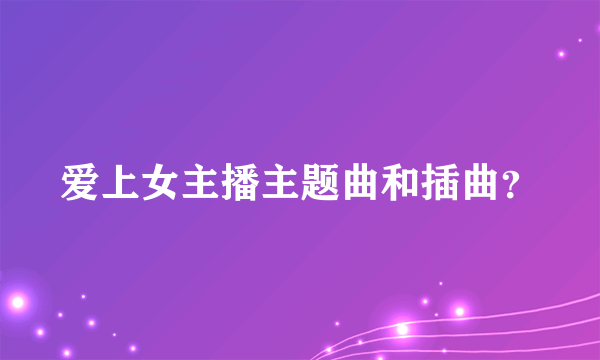 爱上女主播主题曲和插曲?